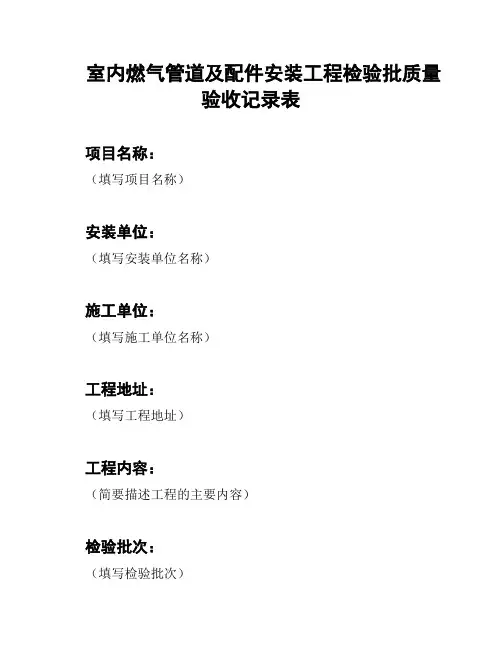 室内燃气管道及配件安装工程检验批质量验收记录表

项目名称：

（填写项目名称）

安装单位：

（填写安装单位名称）

施工单位：

（填写施工单位名称）

工程地址：

（填写工程地址）

工程内容：

（简要描述工程的主要内容）

检验批次：

（填写检验批次）